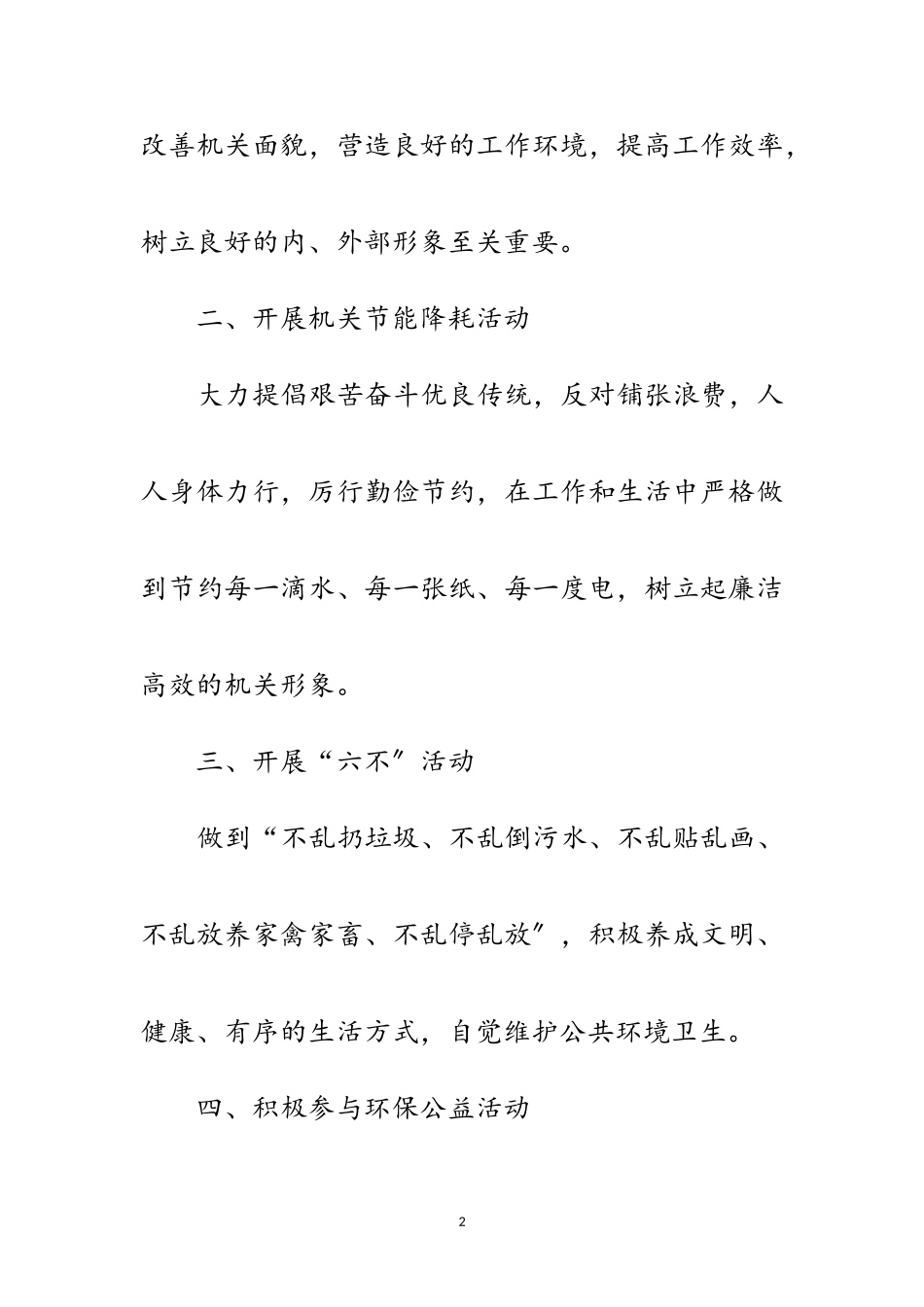 改善机关面貌，营造良好的工作环境，提高工作效率，树立良好的内、外部形象至关重要。

二、开展机关节能降耗活动

大力提倡艰苦奋斗优良传统，反对铺张浪费，人人身体力行，厉行勤俭节约，在工作和生活中严格做到节约每一滴水、每一张纸、每一度电，树立起廉洁高效的机关形象。

三、开展“六不″活动

做到“不乱扔垃圾、不乱倒污水、不乱贴乱画、不乱放养家禽家畜、不乱停乱放″，积极养成文明、健康、有序的生活方式，自觉维护公共环境卫生。

四、积极参与环保公益活动

2